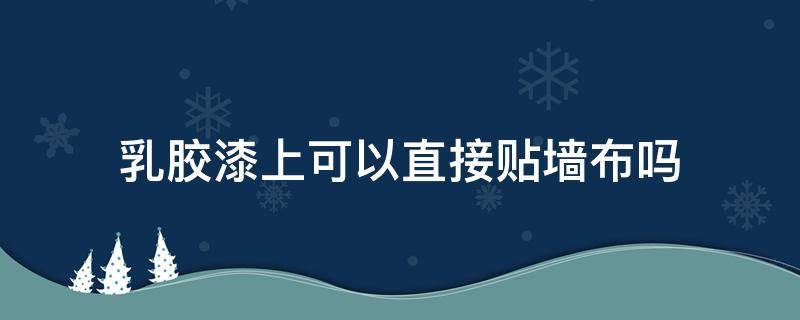 乳胶漆上可以直接贴墙布吗